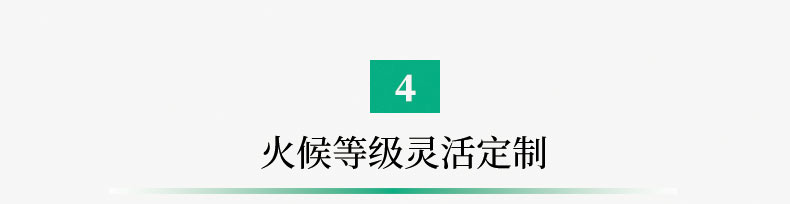 4

火候等级灵活定制